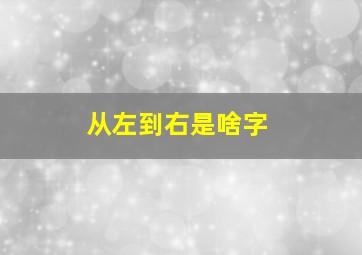 从左到右是啥字